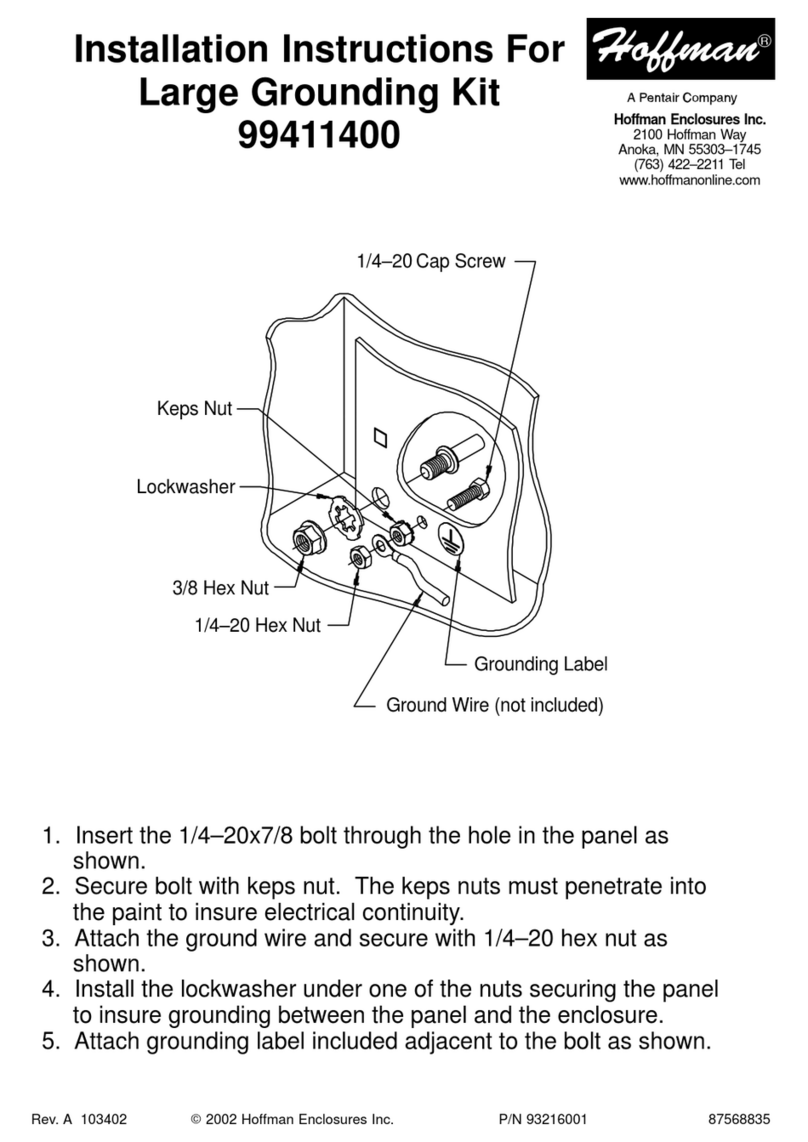 Installation Instructions For Large Grounding Kit 99411400

Hoffman®

A Pentair Company

Hoffman Enclosures Inc.
2100 Hoffman Way
Anoka, MN 55303–1745
(763) 422–2211 Tel
www.hoffmanonline.com

1/4–20 Cap Screw

Keps Nut

Lockwasher

3/8 Hex Nut

1/4–20 Hex Nut

Grounding Label

Ground Wire (not included)

1. Insert the 1/4–20x7/8 bolt through the hole in the panel as shown.
2. Secure bolt with keps nut. The keps nuts must penetrate into the paint to insure electrical continuity.
3. Attach the ground wire and secure with 1/4–20 hex nut as shown.
4. Install the lockwasher under one of the nuts securing the panel to insure grounding between the panel and the enclosure.
5. Attach grounding label included adjacent to the bolt as shown.

Rev. A 103402 © 2002 Hoffman Enclosures Inc. P/N 93216001 87568835